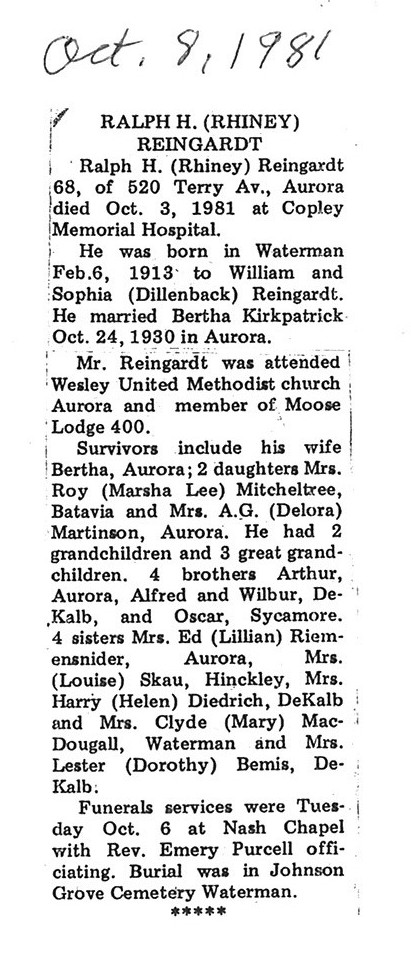 Oct. 8, 1981

RALPH H. (RHINEY) REINGARDT

Ralph H. (Rhiney) Reingardt 68, of 520 Terry Av., Aurora died Oct. 3, 1981 at Copley Memorial Hospital.

He was born in Waterman Feb.6, 1913 to William and Sophia (Dillenback) Reingardt. He married Bertha Kirkpatrick Oct. 24, 1930 in Aurora.

Mr. Reingardt was attended Wesley United Methodist church Aurora and member of Moose Lodge 400.

Survivors include his wife Bertha, Aurora; 2 daughters Mrs. Roy (Marsha Lee) Mitcheltree, Batavia and Mrs. A.G. (Delora) Martinson, Aurora. He had 2 grandchildren and 3 great grandchildren. 4 brothers Arthur, Aurora, Alfred and Wilbur, DeKalb, and Oscar, Sycamore. 4 sisters Mrs. Ed (Lillian) Riemensnider, Aurora, Mrs. (Louise) Skau, Hinckley, Mrs. Harry (Helen) Diedrich, DeKalb and Mrs. Clyde (Mary) MacDougall, Waterman and Mrs. Lester (Dorothy) Bemis, DeKalb.

Funerals services were Tuesday Oct. 6 at Nash Chapel with Rev. Emery Purcell officiating. Burial was in Johnson Grove Cemetery Waterman.

*****